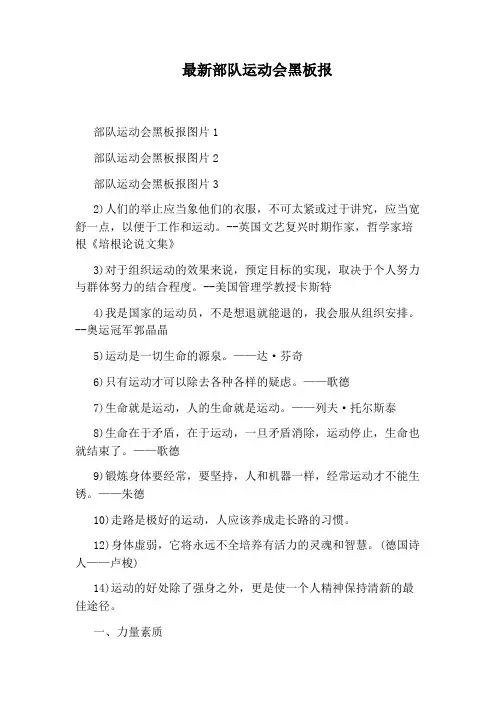 最新部队运动会黑板报

部队运动会黑板报图片1

部队运动会黑板报图片2

部队运动会黑板报图片3

2)人们的举止应当象他们的衣服，不可太紧或过于讲究，应当宽舒一点，以便于工作和运动。--英国文艺复兴时期作家，哲学家培根《培根论说文集》

3)对于组织运动的效果来说，预定目标的实现，取决于个人努力与群体努力的结合程度。--美国管理学教授卡斯特

4)我是国家的运动员，不是想退就能退的，我会服从组织安排。--奥运冠军郭晶晶

5)运动是一切生命的源泉。——达·芬奇

6)只有运动才可以除去各种各样的疑虑。——歌德

7)生命就是运动，人的生命就是运动。——列夫·托尔斯泰

8)生命在于矛盾，在于运动，一旦矛盾消除，运动停止，生命也就结束了。——歌德

9)锻炼身体要经常，要坚持，人和机器一样，经常运动才不能生锈。——朱德

10)走路是极好的运动，人应该养成走长路的习惯。

12)身体虚弱，它将永远不全培养有活力的灵魂和智慧。(德国诗人——卢梭)

14)运动的好处除了强身之外，更是使一个人精神保持清新的最佳途径。

一、力量素质